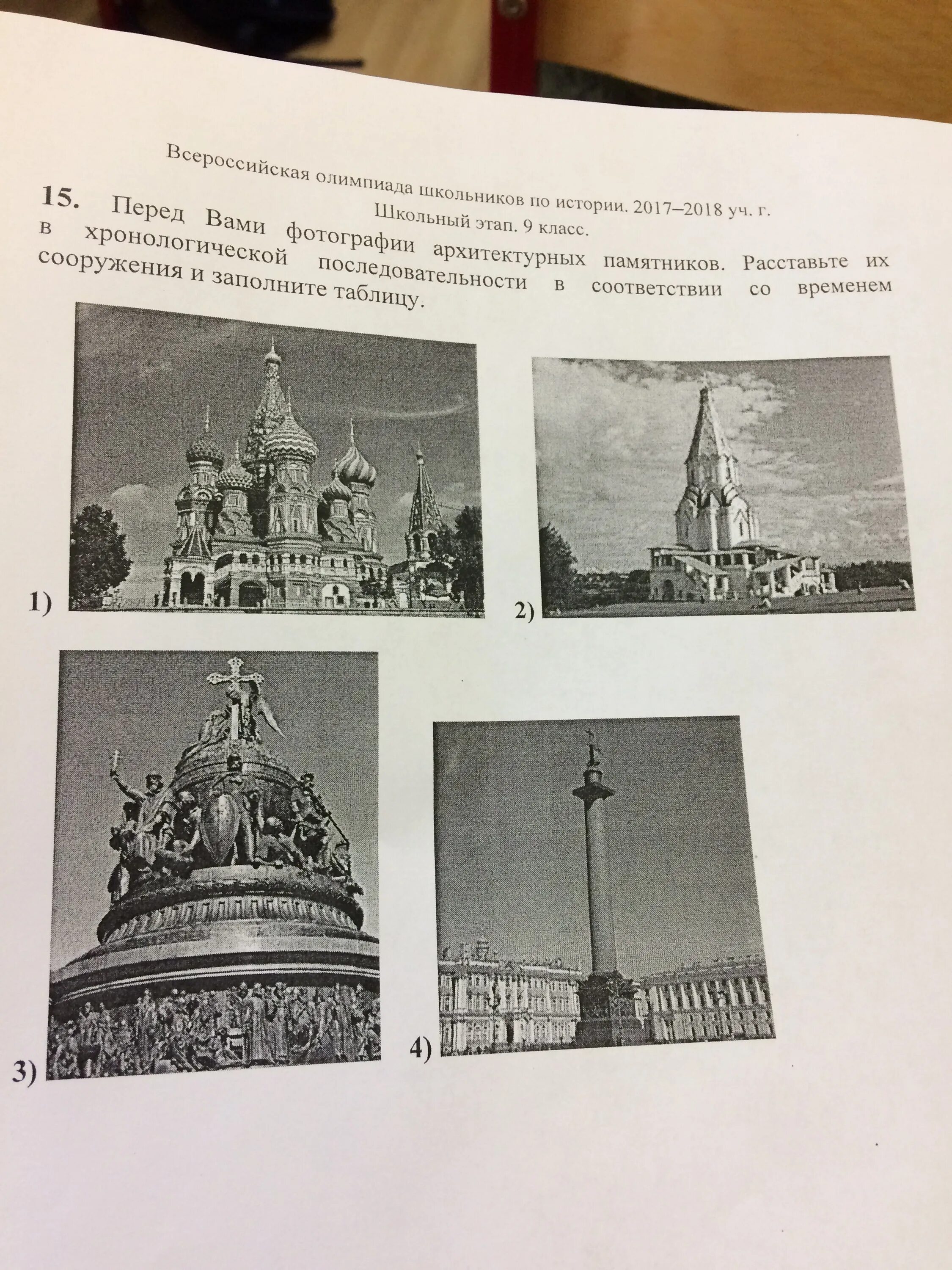 Всероссийская олимпиада школьников по истории. 2017–2018 уч. г.
Школьный этап. 9 класс.

15. Перед Вами фотографии архитектурных памятников. Расставьте их в хронологической последовательности в соответствии со временем сооружения и заполните таблицу.

1)

2)

3)

4)